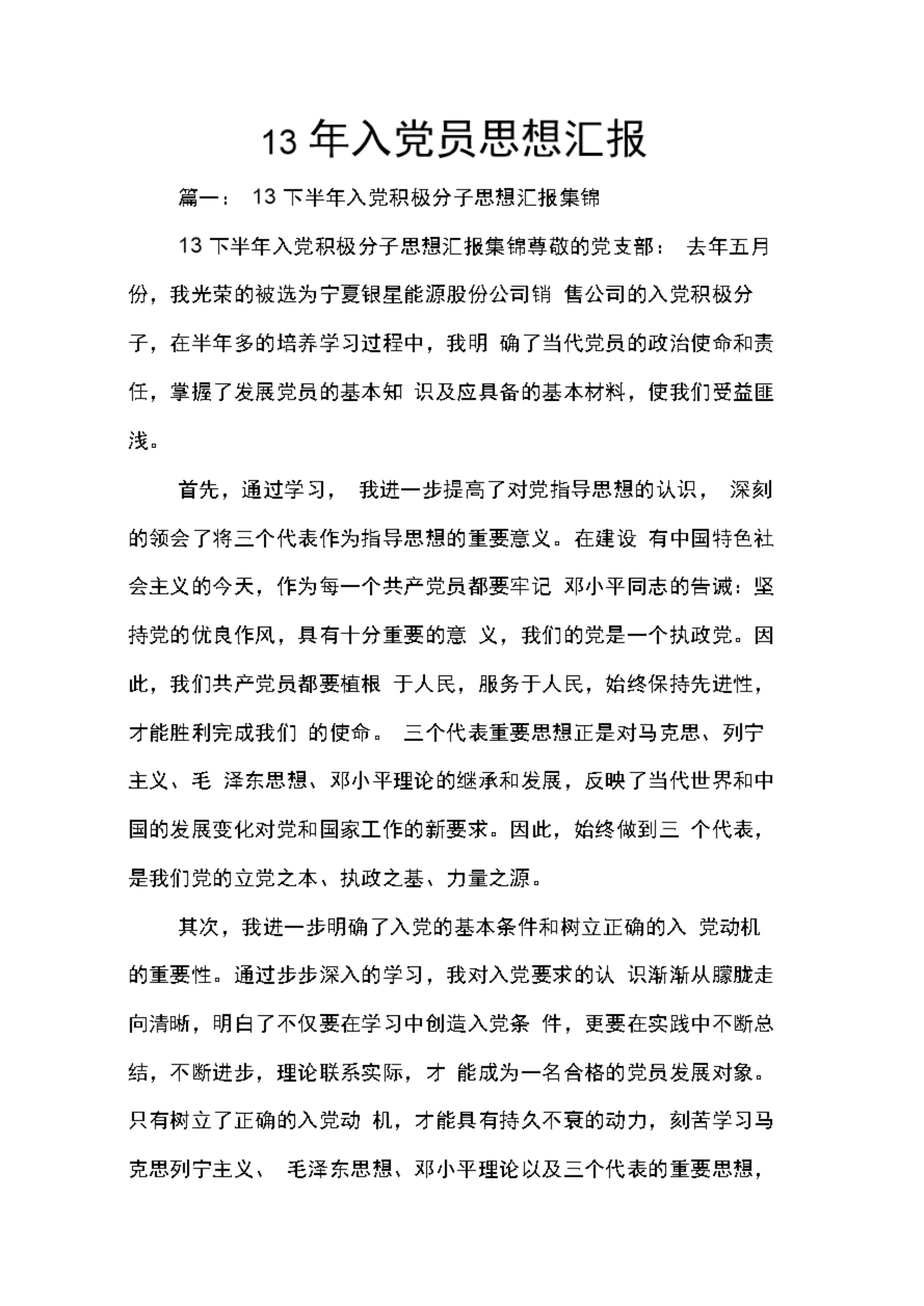 13 年入党员思想汇报

篇一： 13 下半年入党积极分子思想汇报集锦

13 下半年入党积极分子思想汇报集锦尊敬的党支部： 去年五月份，我光荣的被选为宁夏银星能源股份公司销 售公司的入党积极分子，在半年多的培养学习过程中，我明 确了当代党员的政治使命和责任，掌握了发展党员的基本知 识及应具备的基本材料，使我们受益匪浅。

首先，通过学习， 我进一步提高了对党指导思想的认识， 深刻的领会了将三个代表作为指导思想的重要意义。在建设 有中国特色社会主义的今天，作为每一个共产党员都要牢记 邓小平同志的告诫：坚持党的优良作风，具有十分重要的意 义，我们的党是一个执政党。因此，我们共产党员都要植根 于人民，服务于人民，始终保持先进性，才能胜利完成我们 的使命。 三个代表重要思想正是对马克思、列宁主义、毛 泽东思想、邓小平理论的继承和发展，反映了当代世界和中国的发展变化对党和国家工作的新要求。因此，始终做到三 个代表，是我们党的立党之本、执政之基、力量之源。

其次，我进一步明确了入党的基本条件和树立正确的入 党动机的重要性。通过步步深入的学习，我对入党要求的认 识渐渐从朦胧走向清晰，明白了不仅要在学习中创造入党条 件，更要在实践中不断总结，不断进步，理论联系实际，才 能成为一名合格的党员发展对象。只有树立了正确的入党动 机，才能具有持久不衰的动力，刻苦学习马克思列宁主义、 毛泽东思想、邓小平理论以及三个代表的重要思想，